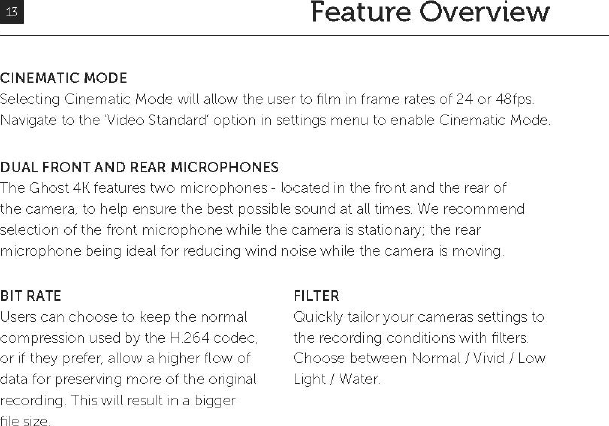 13

Feature Overview

CINEMATIC MODE
Selecting Cinematic Mode will allow the user to film in frame rates of 24 or 48fps. Navigate to the 'Video Standard' option in settings menu to enable Cinematic Mode.

DUAL FRONT AND REAR MICROPHONES
The Ghost 4K features two microphones - located in the front and the rear of the camera, to help ensure the best possible sound at all times. We recommend selection of the front microphone while the camera is stationary; the rear microphone being ideal for reducing wind noise while the camera is moving.

BIT RATE
Users can choose to keep the normal compression used by the H.264 codec, or if they prefer, allow a higher flow of data for preserving more of the original recording. This will result in a bigger file size.

FILTER
Quickly tailor your cameras settings to the recording conditions with filters. Choose between Normal / Vivid / Low Light / Water.